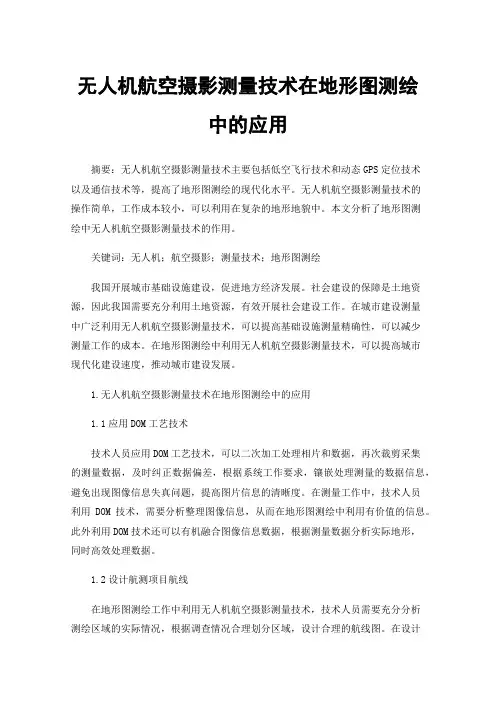 无人机航空摄影测量技术在地形图测绘中的应用

摘要：无人机航空摄影测量技术主要包括低空飞行技术和动态GPS定位技术以及通信技术等，提高了地形图测绘的现代化水平。无人机航空摄影测量技术的操作简单，工作成本较小，可以利用在复杂的地形地貌中。本文分析了地形图测绘中无人机航空摄影测量技术的作用。

关键词：无人机；航空摄影；测量技术；地形图测绘

我国开展城市基础设施建设，促进地方经济发展。社会建设的保障是土地资源，因此我国需要充分利用土地资源，有效开展社会建设工作。在城市建设测量中广泛利用无人机航空摄影测量技术，可以提高基础设施测量精确性，可以减少测量工作的成本。在地形图测绘中利用无人机航空摄影测量技术，可以提高城市现代化建设速度，推动城市建设发展。

1.无人机航空摄影测量技术在地形图测绘中的应用

1.1应用DOM工艺技术

技术人员应用DOM工艺技术，可以二次加工处理相片和数据，再次裁剪采集的测量数据，及时纠正数据偏差，根据系统工作要求，镶嵌处理测量的数据信息，避免出现图像信息失真问题，提高图片信息的清晰度。在测量工作中，技术人员利用 DOM 技术，需要分析整理图像信息，从而在地形图测绘中利用有价值的信息。此外利用DOM技术还可以有机融合图像信息数据，根据测量数据分析实际地形，同时高效处理数据。

1.2设计航测项目航线

在地形图测绘工作中利用无人机航空摄影测量技术，技术人员需要充分分析测绘区域的实际情况，根据调查情况合理划分区域，设计合理的航线图。在设计